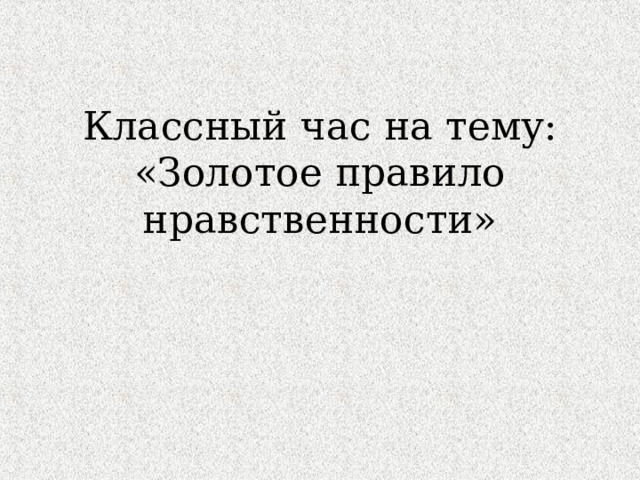 Классный час на тему: «Золотое правило нравственности»